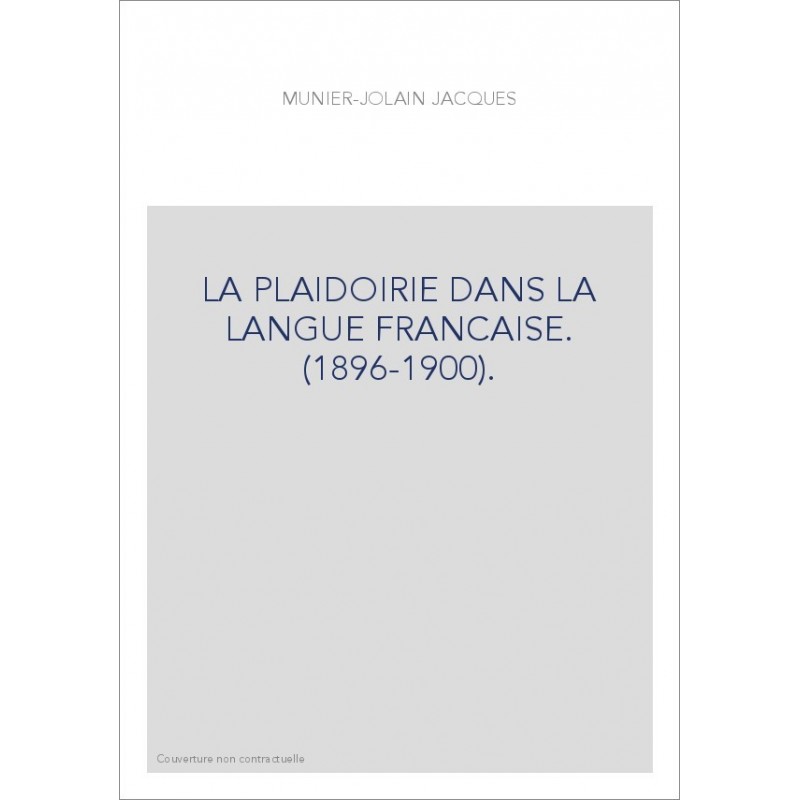 MUNIER-JOLAIN JACQUES

LA PLAIDOIRIE DANS LA LANGUE FRANCAISE. (1896-1900).

Couverture non contractuelle